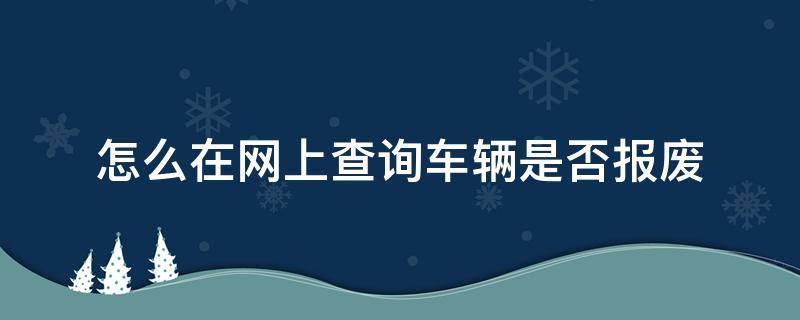 怎么在网上查询车辆是否报废